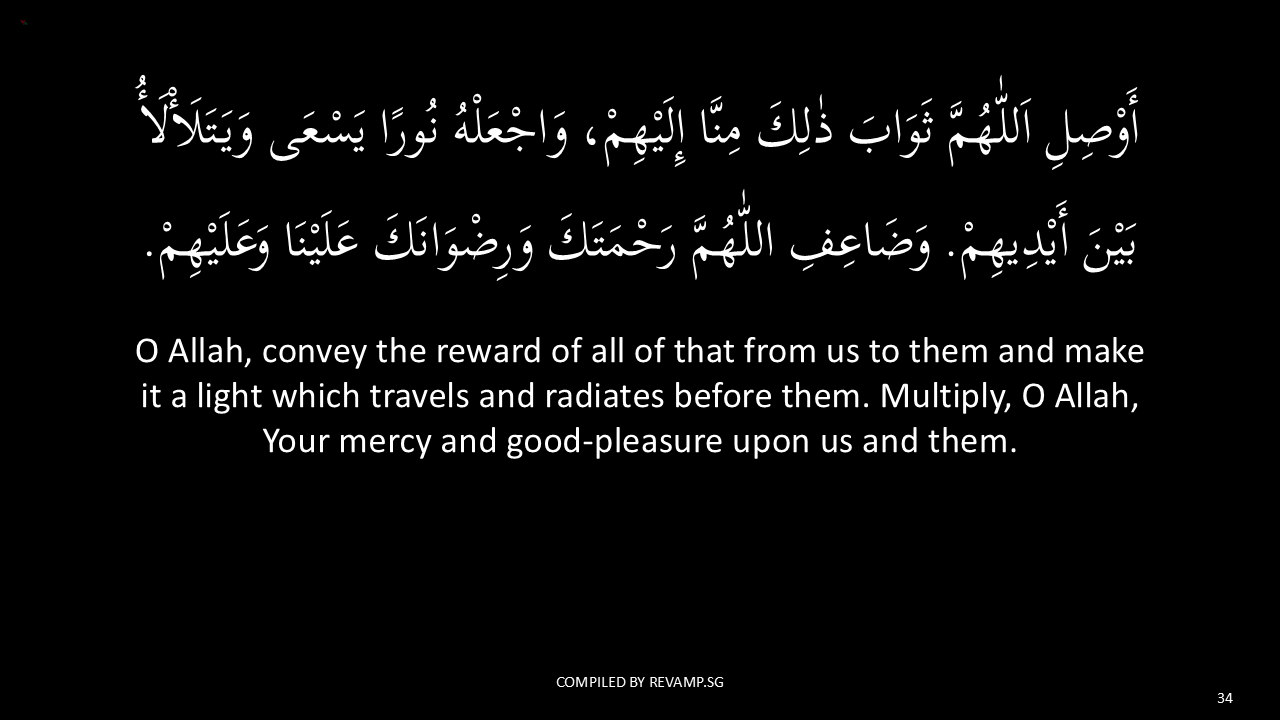 أَوْصِلِ اَللّٰهُمَّ ثَوَابَ ذٰلِكَ مِنَّا إِلَيْهِمْ، وَاجْعَلْهُ نُورًا يَسْعَى وَيَتَلَأْلَأُ بَيْنَ أَيْدِيهِمْ. وَضَاعِفِ اللّٰهُمَّ رَحْمَتَكَ وَرِضْوَانَكَ عَلَيْنَا وَعَلَيْهِمْ.

O Allah, convey the reward of all of that from us to them and make it a light which travels and radiates before them. Multiply, O Allah, Your mercy and good-pleasure upon us and them.

COMPILED BY REVAMP.SG

34